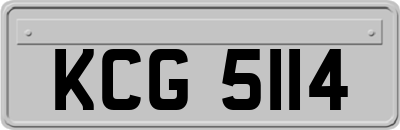 KCG 5114